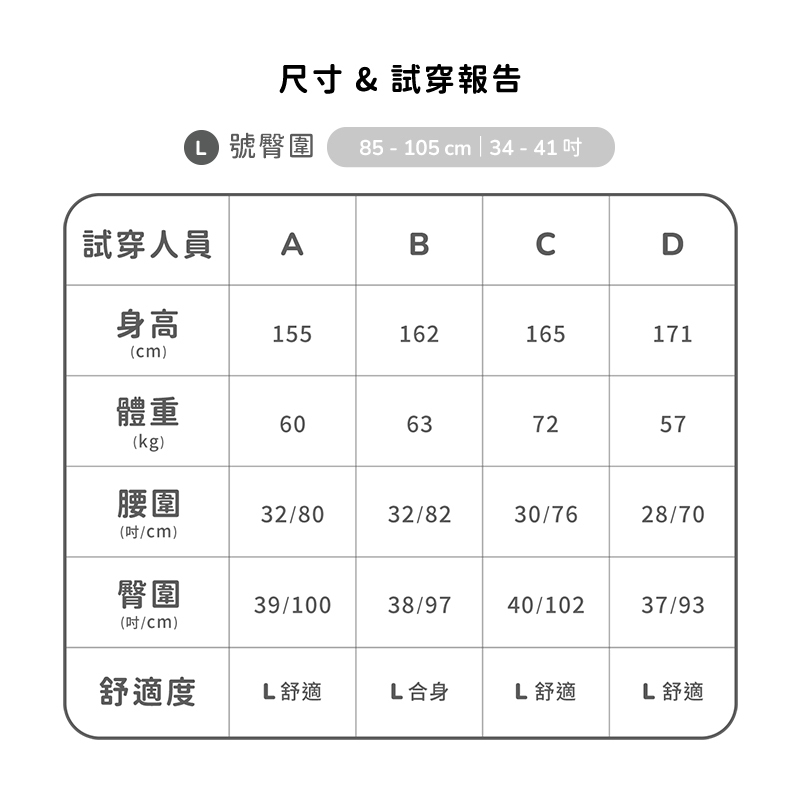 尺寸 & 試穿報告

L 號臀圍 85 - 105 cm | 34 - 41 吋

| 試穿人員 | A | B | C | D |
|---|---|---|---|---|
| 身高 (cm) | 155 | 162 | 165 | 171 |
| 體重 (kg) | 60 | 63 | 72 | 57 |
| 腰圍 (吋/cm) | 32/80 | 32/82 | 30/76 | 28/70 |
| 臀圍 (吋/cm) | 39/100 | 38/97 | 40/102 | 37/93 |
| 舒適度 | L 舒適 | L 合身 | L 舒適 | L 舒適 |